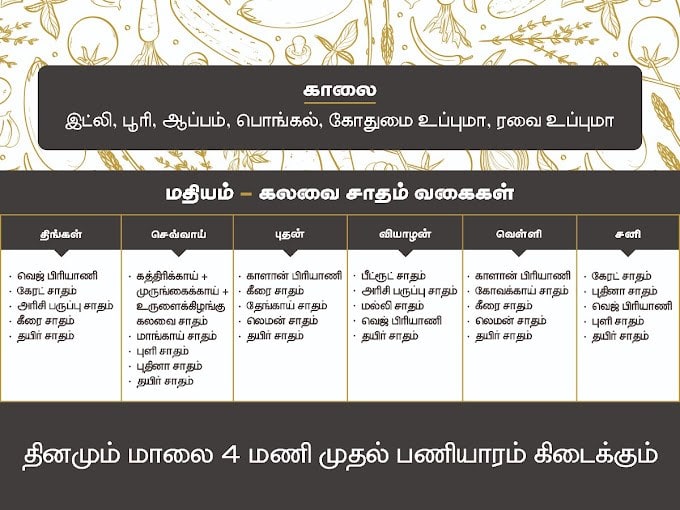 காலை

இட்லி, பூரி, ஆப்பம், பொங்கல், கோதுமை உப்புமா, ரவை உப்புமா

மதியம் – கலவை சாதம் வகைகள்

| திங்கள் | செவ்வாய் | புதன் | வியாழன் | வெள்ளி | சனி |
|---|---|---|---|---|---|
| · வெஜ் பிரியாணி<br>· கேரட் சாதம்<br>· அரிசி பருப்பு சாதம்<br>· கீரை சாதம்<br>· தயிர் சாதம் | · கத்திரிக்காய் + முருங்கைக்காய் + உருளைக்கிழங்கு கலவை சாதம்<br>· மாங்காய் சாதம்<br>· புளி சாதம்<br>· புதினா சாதம்<br>· தயிர் சாதம் | · காளான் பிரியாணி<br>· கீரை சாதம்<br>· தேங்காய் சாதம்<br>· லெமன் சாதம்<br>· தயிர் சாதம் | · பீட்ரூட் சாதம்<br>· அரிசி பருப்பு சாதம்<br>· மல்லி சாதம்<br>· வெஜ் பிரியாணி<br>· தயிர் சாதம் | · காளான் பிரியாணி<br>· கோவக்காய் சாதம்<br>· கீரை சாதம்<br>· லெமன் சாதம்<br>· தயிர் சாதம் | · கேரட் சாதம்<br>· புதினா சாதம்<br>· வெஜ் பிரியாணி<br>· புளி சாதம்<br>· தயிர் சாதம் |

தினமும் மாலை 4 மணி முதல் பணியாரம் கிடைக்கும்